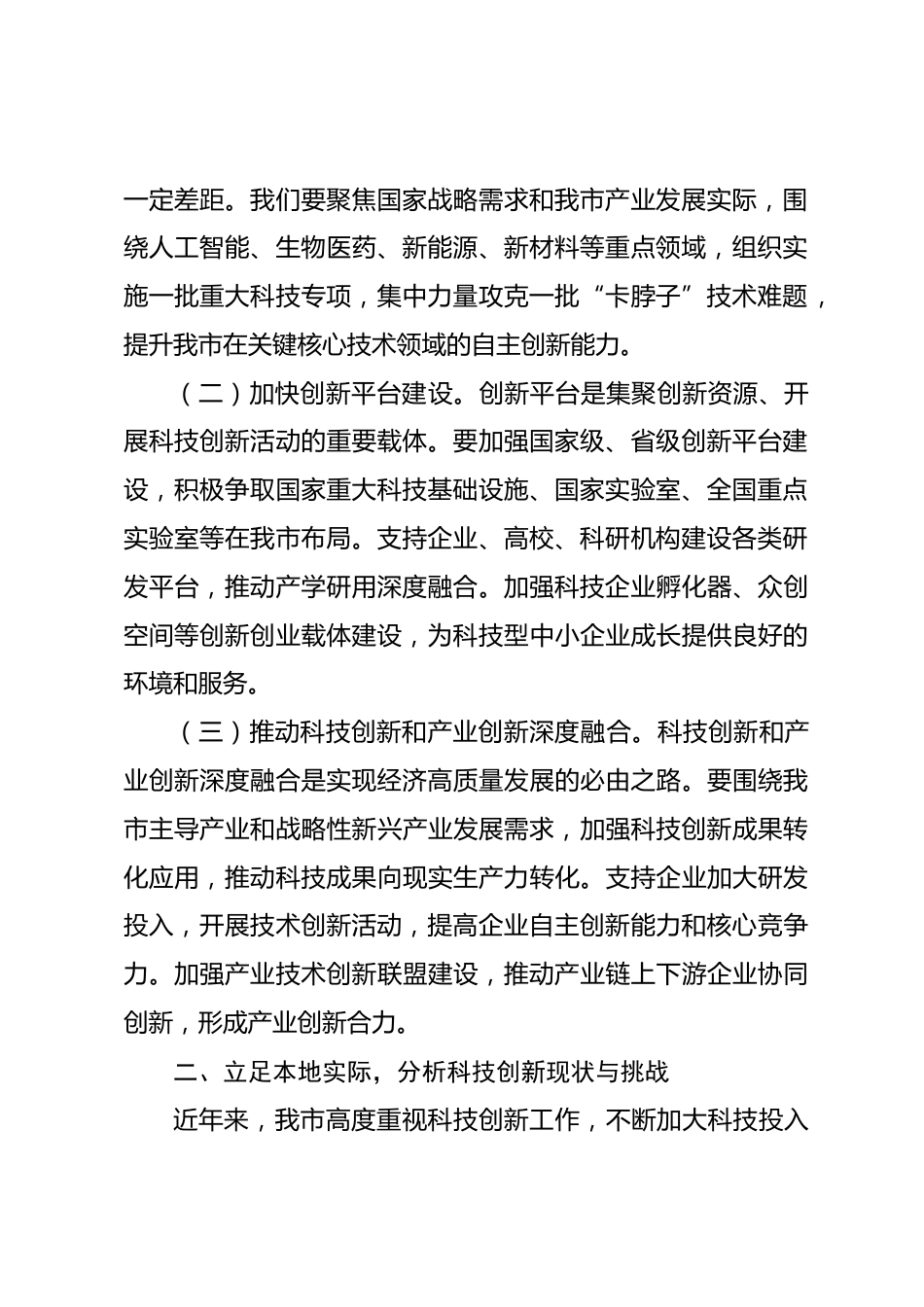 一定差距。我们要聚焦国家战略需求和我市产业发展实际，围绕人工智能、生物医药、新能源、新材料等重点领域，组织实施一批重大科技专项，集中力量攻克一批“卡脖子”技术难题，提升我市在关键核心技术领域的自主创新能力。

（二）加快创新平台建设。创新平台是集聚创新资源、开展科技创新活动的重要载体。要加强国家级、省级创新平台建设，积极争取国家重大科技基础设施、国家实验室、全国重点实验室等在我市布局。支持企业、高校、科研机构建设各类研发平台，推动产学研用深度融合。加强科技企业孵化器、众创空间等创新创业载体建设，为科技型中小企业成长提供良好的环境和服务。

（三）推动科技创新和产业创新深度融合。科技创新和产业创新深度融合是实现经济高质量发展的必由之路。要围绕我市主导产业和战略性新兴产业发展需求，加强科技创新成果转化应用，推动科技成果向现实生产力转化。支持企业加大研发投入，开展技术创新活动，提高企业自主创新能力和核心竞争力。加强产业技术创新联盟建设，推动产业链上下游企业协同创新，形成产业创新合力。

二、立足本地实际，分析科技创新现状与挑战

近年来，我市高度重视科技创新工作，不断加大科技投入